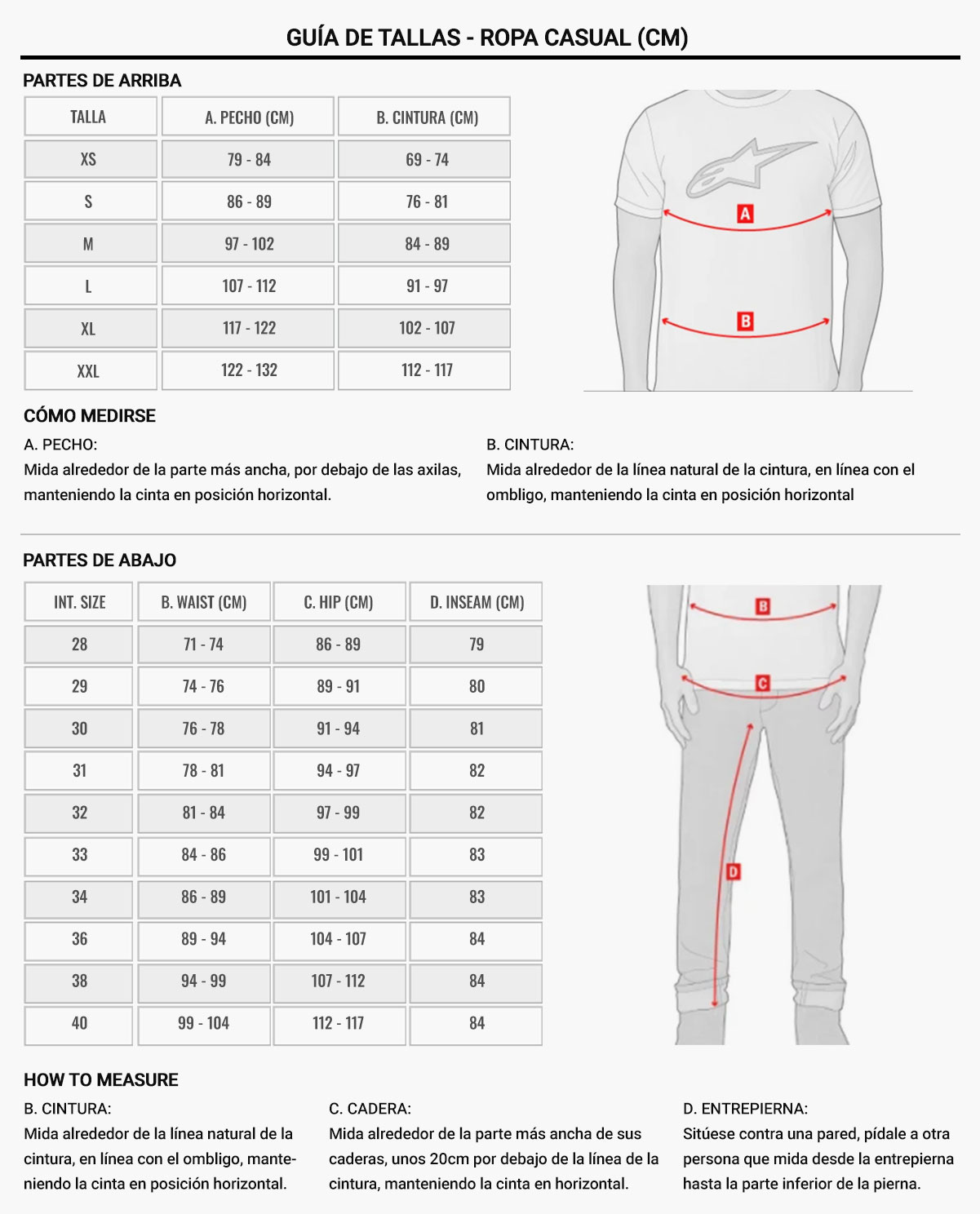 GUÍA DE TALLAS - ROPA CASUAL (CM)

PARTES DE ARRIBA

| TALLA | A. PECHO (CM) | B. CINTURA (CM) |
|---|---|---|
| XS | 79 - 84 | 69 - 74 |
| S | 86 - 89 | 76 - 81 |
| M | 97 - 102 | 84 - 89 |
| L | 107 - 112 | 91 - 97 |
| XL | 117 - 122 | 102 - 107 |
| XXL | 122 - 132 | 112 - 117 |

A

B

CÓMO MEDIRSE

A. PECHO:
Mida alrededor de la parte más ancha, por debajo de las axilas, manteniendo la cinta en posición horizontal.

B. CINTURA:
Mida alrededor de la línea natural de la cintura, en línea con el ombligo, manteniendo la cinta en posición horizontal

PARTES DE ABAJO

| INT. SIZE | B. WAIST (CM) | C. HIP (CM) | D. INSEAM (CM) |
|---|---|---|---|
| 28 | 71 - 74 | 86 - 89 | 79 |
| 29 | 74 - 76 | 89 - 91 | 80 |
| 30 | 76 - 78 | 91 - 94 | 81 |
| 31 | 78 - 81 | 94 - 97 | 82 |
| 32 | 81 - 84 | 97 - 99 | 82 |
| 33 | 84 - 86 | 99 - 101 | 83 |
| 34 | 86 - 89 | 101 - 104 | 83 |
| 36 | 89 - 94 | 104 - 107 | 84 |
| 38 | 94 - 99 | 107 - 112 | 84 |
| 40 | 99 - 104 | 112 - 117 | 84 |

B

C

D

HOW TO MEASURE

B. CINTURA:
Mida alrededor de la línea natural de la cintura, en línea con el ombligo, manteniendo la cinta en posición horizontal.

C. CADERA:
Mida alrededor de la parte más ancha de sus caderas, unos 20cm por debajo de la línea de la cintura, manteniendo la cinta en horizontal.

D. ENTREPIERNA:
Sitúese contra una pared, pídale a otra persona que mida desde la entrepierna hasta la parte inferior de la pierna.